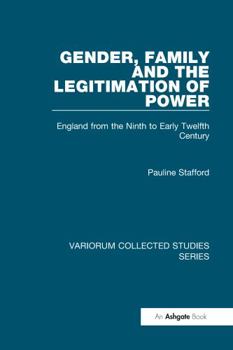 GENDER, FAMILY AND THE LEGITIMATION OF POWER

England from the Ninth to Early Twelfth Century

Pauline Stafford

VARIORUM COLLECTED STUDIES SERIES

An Ashgate Book